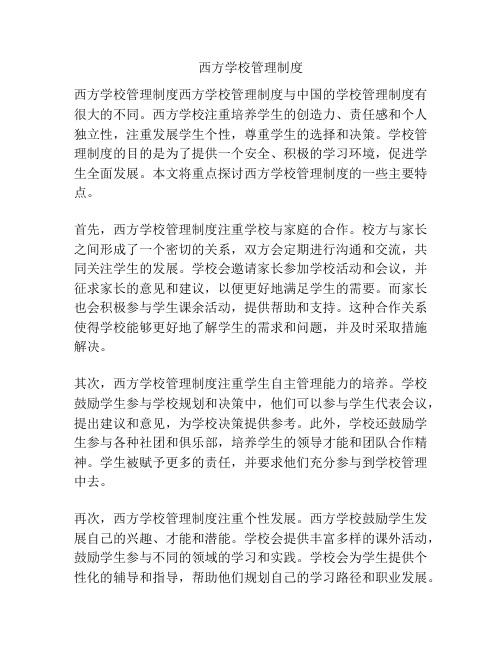 西方学校管理制度

西方学校管理制度西方学校管理制度与中国的学校管理制度有很大的不同。西方学校注重培养学生的创造力、责任感和个人独立性，注重发展学生个性，尊重学生的选择和决策。学校管理制度的目的是为了提供一个安全、积极的学习环境，促进学生全面发展。本文将重点探讨西方学校管理制度的一些主要特点。

首先，西方学校管理制度注重学校与家庭的合作。校方与家长之间形成了一个密切的关系，双方会定期进行沟通和交流，共同关注学生的发展。学校会邀请家长参加学校活动和会议，并征求家长的意见和建议，以便更好地满足学生的需要。而家长也会积极参与学生课余活动，提供帮助和支持。这种合作关系使得学校能够更好地了解学生的需求和问题，并及时采取措施解决。

其次，西方学校管理制度注重学生自主管理能力的培养。学校鼓励学生参与学校规划和决策中，他们可以参与学生代表会议，提出建议和意见，为学校决策提供参考。此外，学校还鼓励学生参与各种社团和俱乐部，培养学生的领导才能和团队合作精神。学生被赋予更多的责任，并要求他们充分参与到学校管理中去。

再次，西方学校管理制度注重个性发展。西方学校鼓励学生发展自己的兴趣、才能和潜能。学校会提供丰富多样的课外活动，鼓励学生参与不同的领域的学习和实践。学校会为学生提供个性化的辅导和指导，帮助他们规划自己的学习路径和职业发展。